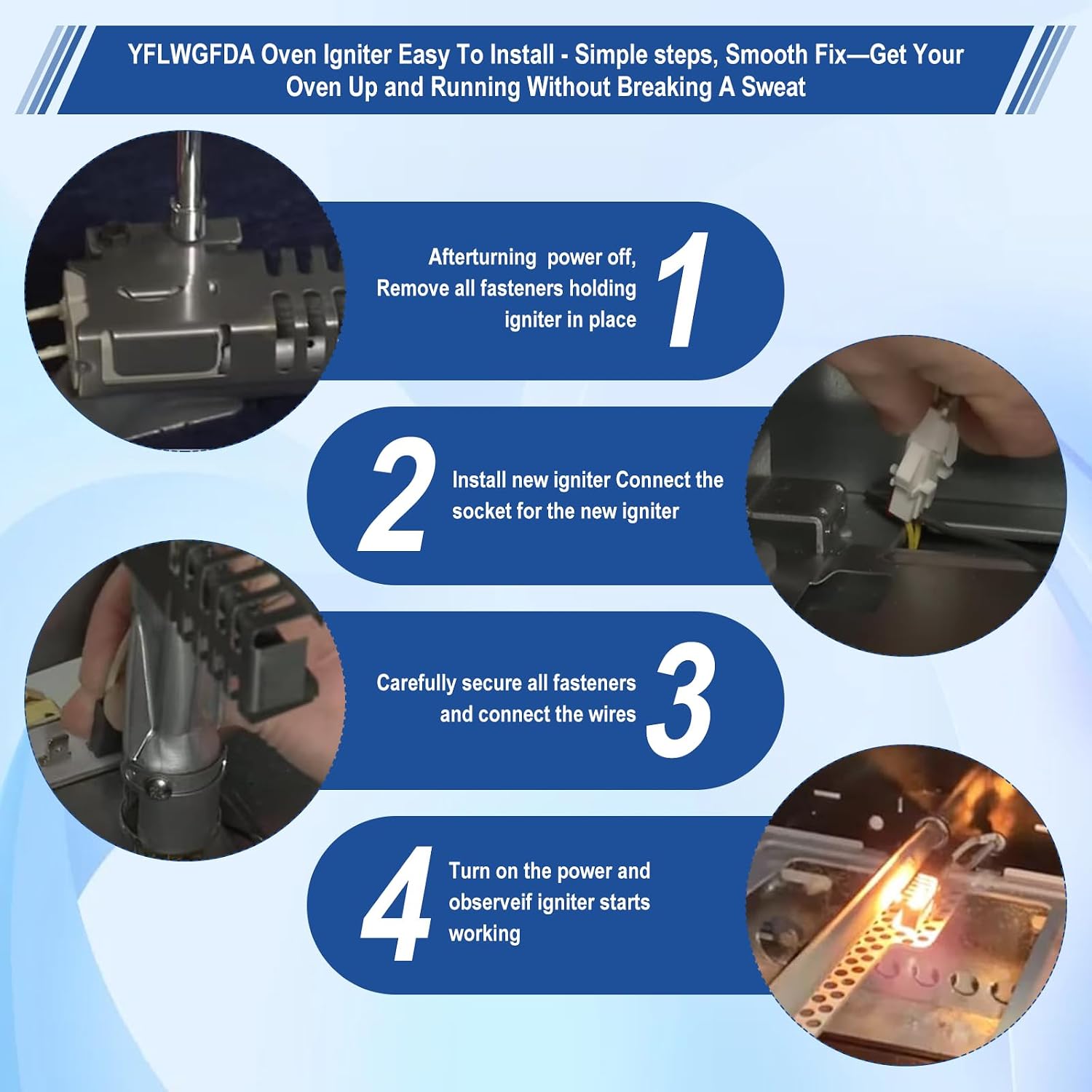 YFLWGFDA Oven Igniter Easy To Install - Simple steps, Smooth Fix—Get Your Oven Up and Running Without Breaking A Sweat

Afterturning power off, Remove all fasteners holding igniter in place

1

2

Install new igniter Connect the socket for the new igniter

Carefully secure all fasteners and connect the wires

3

4

Turn on the power and observeif igniter starts working